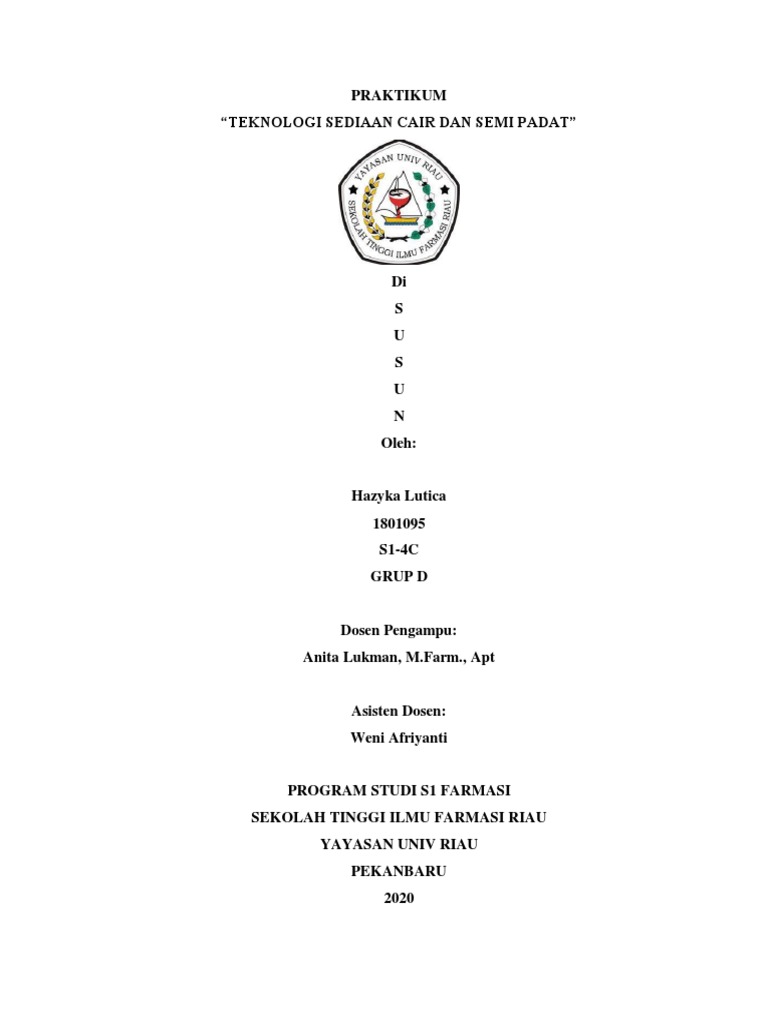 PRAKTIKUM
“TEKNOLOGI SEDIAAN CAIR DAN SEMI PADAT”

YAYASAN UNIV RIAU
SEKOLAH TINGGI ILMU FARMASI RIAU

Di
S
U
S
U
N
Oleh:

Hazyka Lutica
1801095
S1-4C
GRUP D

Dosen Pengampu:
Anita Lukman, M.Farm., Apt

Asisten Dosen:
Weni Afriyanti

PROGRAM STUDI S1 FARMASI
SEKOLAH TINGGI ILMU FARMASI RIAU
YAYASAN UNIV RIAU
PEKANBARU
2020